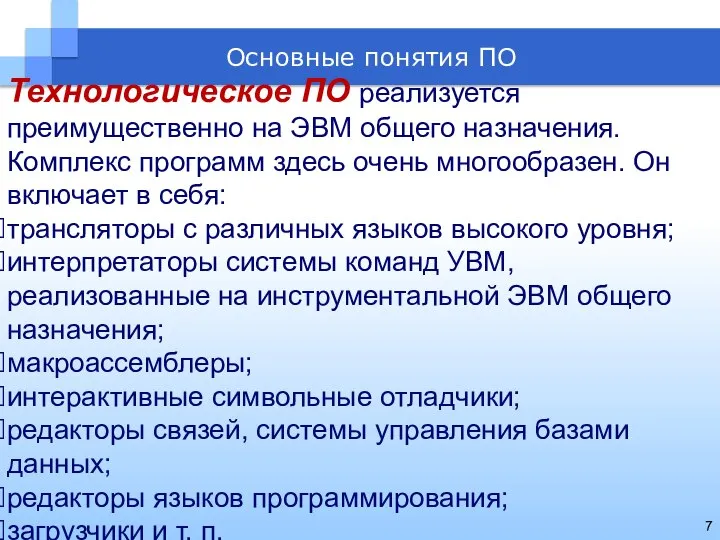 Основные понятия ПО

Технологическое ПО реализуется преимущественно на ЭВМ общего назначения. Комплекс программ здесь очень многообразен. Он включает в себя:
трансляторы с различных языков высокого уровня;
интерпретаторы системы команд УВМ, реализованные на инструментальной ЭВМ общего назначения;
макроассемблеры;
интерактивные символьные отладчики;
редакторы связей, системы управления базами данных;
редакторы языков программирования;
загрузчики и т. п.

7